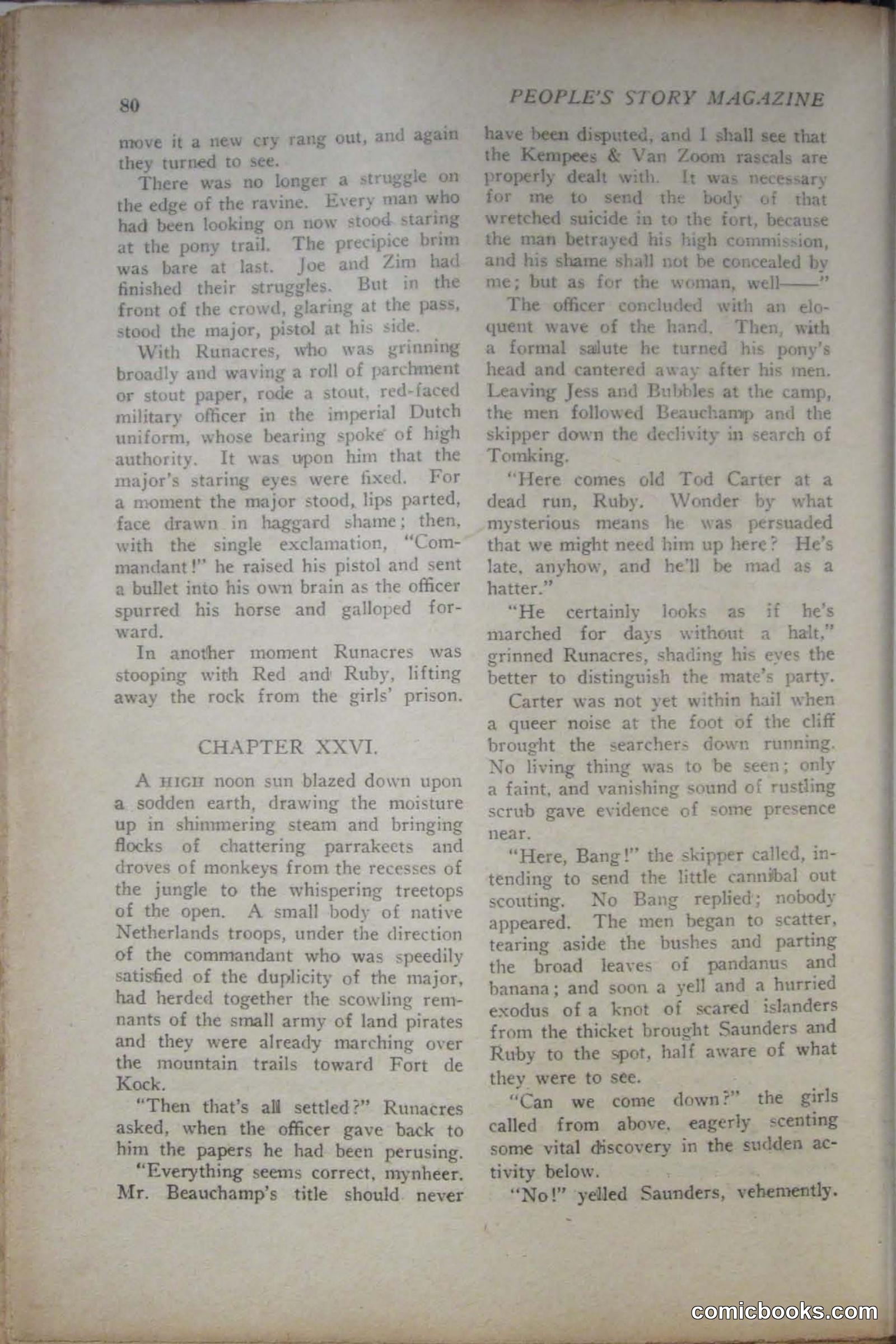 80

PEOPLE'S STORY MAGAZINE

move it a new cry rang out, and again they turned to see.

There was no longer a struggle on the edge of the ravine. Every man who had been looking on now stood staring at the pony trail. The precipice brim was bare at last. Joe and Zim had finished their struggles. But in the front of the crowd, glaring at the pass, stood the major, pistol at his side.

With Runacres, who was grinning broadly and waving a roll of parchment or stout paper, rode a stout, red-faced military officer in the imperial Dutch uniform, whose bearing spoke of high authority. It was upon him that the major's staring eyes were fixed. For a moment the major stood, lips parted, face drawn in haggard shame; then, with the single exclamation, "Commandant!" he raised his pistol and sent a bullet into his own brain as the officer spurred his horse and galloped forward.

In another moment Runacres was stooping with Red and Ruby, lifting away the rock from the girls' prison.

CHAPTER XXVI.

A HIGH noon sun blazed down upon a sodden earth, drawing the moisture up in shimmering steam and bringing flocks of chattering parrakeets and droves of monkeys from the recesses of the jungle to the whispering treetops of the open. A small body of native Netherlands troops, under the direction of the commandant who was speedily satisfied of the duplicity of the major, had herded together the scowling remnants of the small army of land pirates and they were already marching over the mountain trails toward Fort de Kock.

"Then that's all settled?" Runacres asked, when the officer gave back to him the papers he had been perusing.

"Everything seems correct, mynheer. Mr. Beauchamp's title should never have been disputed, and I shall see that the Kempees & Van Zoom rascals are properly dealt with. It was necessary for me to send the body of that wretched suicide in to the fort, because the man betrayed his high commission, and his shame shall not be concealed by me; but as for the woman, well——"

The officer concluded with an eloquent wave of the hand. Then, with a formal salute he turned his pony's head and cantered away after his men. Leaving Jess and Bubbles at the camp, the men followed Beauchamp and the skipper down the declivity in search of Tomking.

"Here comes old Tod Carter at a dead run, Ruby. Wonder by what mysterious means he was persuaded that we might need him up here? He's late, anyhow, and he'll be mad as a hatter."

"He certainly looks as if he's marched for days without a halt," grinned Runacres, shading his eyes the better to distinguish the mate's party.

Carter was not yet within hail when a queer noise at the foot of the cliff brought the searchers down running. No living thing was to be seen; only a faint, and vanishing sound of rustling scrub gave evidence of some presence near.

"Here, Bang!" the skipper called, intending to send the little cannibal out scouting. No Bang replied; nobody appeared. The men began to scatter, tearing aside the bushes and parting the broad leaves of pandanus and banana; and soon a yell and a hurried exodus of a knot of scared islanders from the thicket brought Saunders and Ruby to the spot, half aware of what they were to see.

"Can we come down?" the girls called from above, eagerly scenting some vital discovery in the sudden activity below.

"No!" yelled Saunders, vehemently.

comicbooks.com